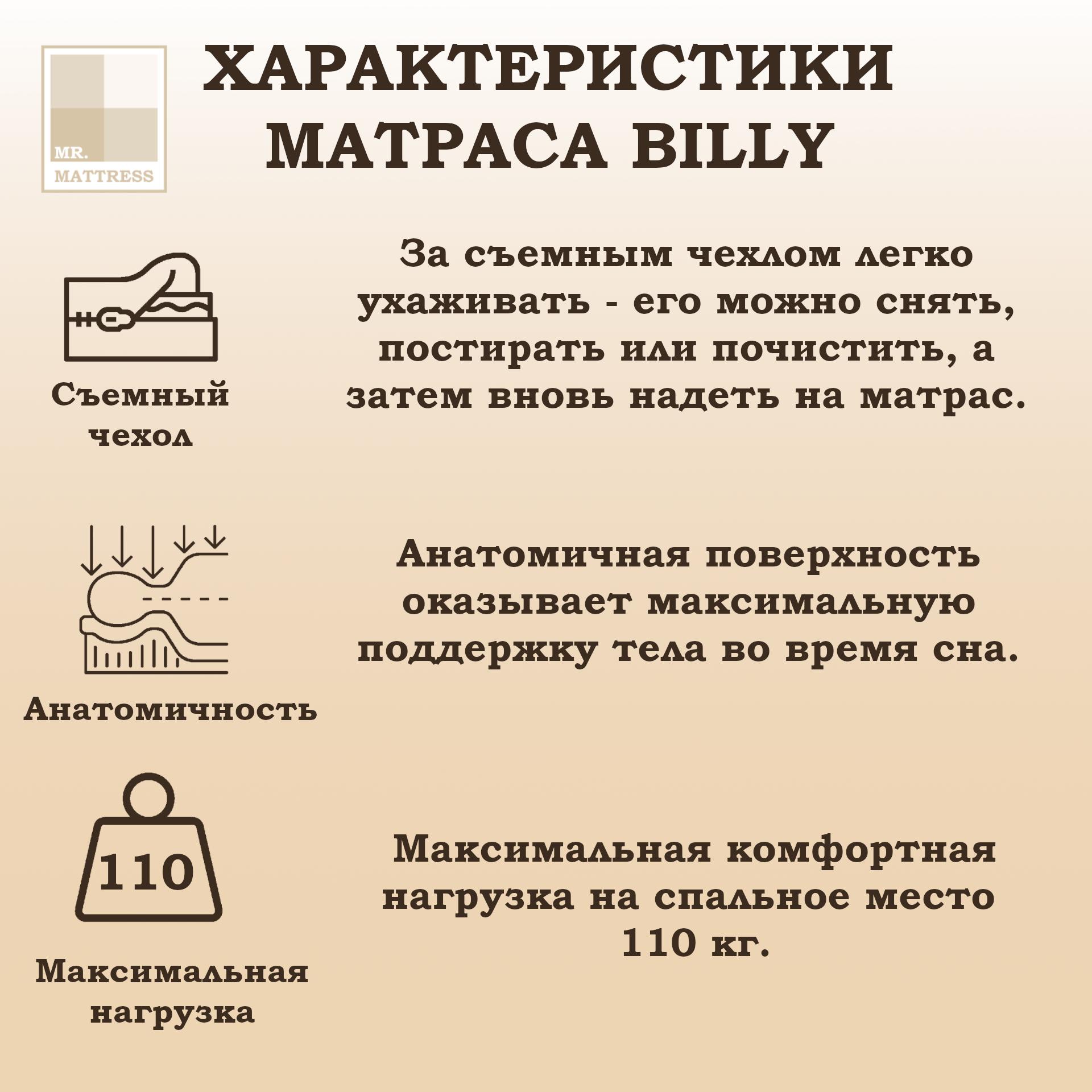 MR.
MATTRESS

ХАРАКТЕРИСТИКИ
МАТРАСА BILLY

Съемный
чехол

За съемным чехлом легко ухаживать - его можно снять, постирать или почистить, а затем вновь надеть на матрас.

Анатомичность

Анатомичная поверхность оказывает максимальную поддержку тела во время сна.

110

Максимальная
нагрузка

Максимальная комфортная нагрузка на спальное место 110 кг.